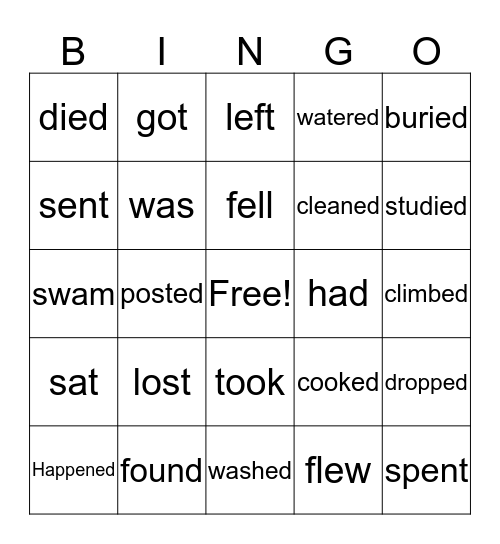 | B | I | N | G | O |
|---|---|---|---|---|
| died | got | left | watered | buried |
| sent | was | fell | cleaned | studied |
| swam | posted | Free! | had | climbed |
| sat | lost | took | cooked | dropped |
| Happened | found | washed | flew | spent |